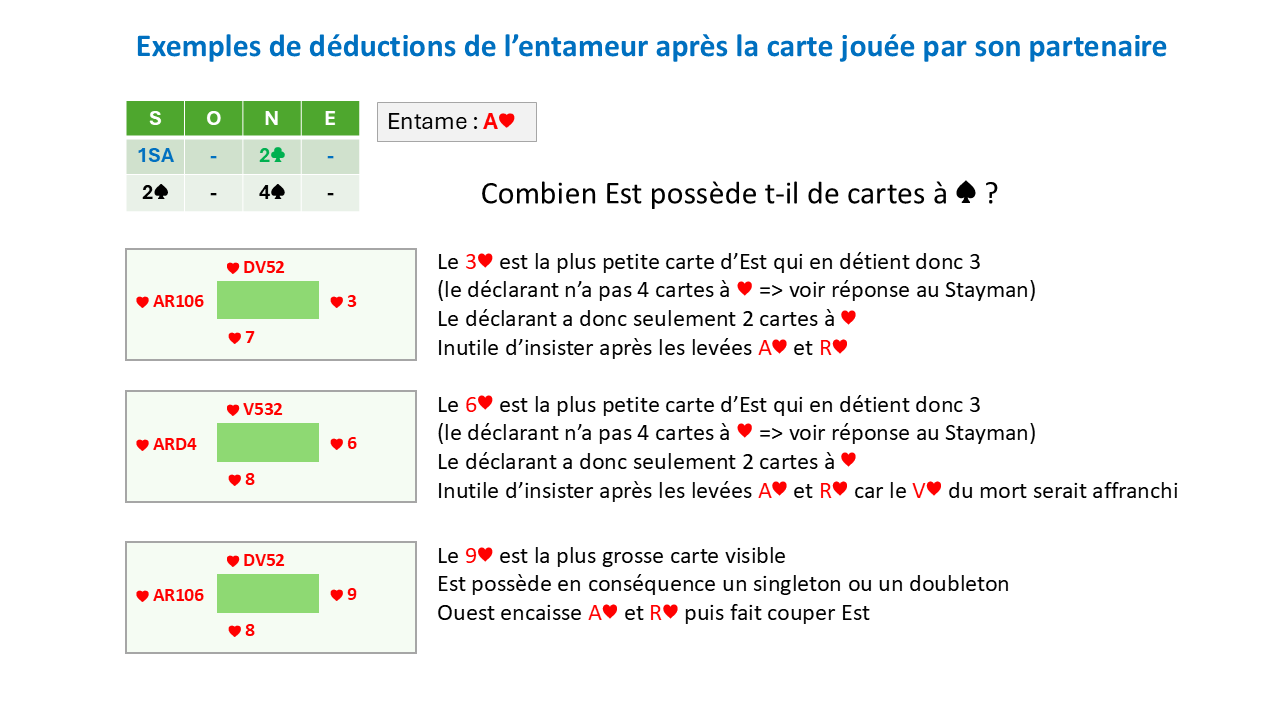 Exemples de déductions de l'entameur après la carte jouée par son partenaire

| S | O | N | E |
|---|---|---|---|
| 1SA | - | 2♣ | - |
| 2♠ | - | 4♠ | - |

Entame : A♥

Combien Est possède t-il de cartes à ♠ ?

♥ DV52
♥ AR106
♥ 3
♥ 7

Le 3♥ est la plus petite carte d'Est qui en détient donc 3
(le déclarant n'a pas 4 cartes à ♥ => voir réponse au Stayman)
Le déclarant a donc seulement 2 cartes à ♥
Inutile d'insister après les levées A♥ et R♥

♥ V532
♥ ARD4
♥ 6
♥ 8

Le 6♥ est la plus petite carte d'Est qui en détient donc 3
(le déclarant n'a pas 4 cartes à ♥ => voir réponse au Stayman)
Le déclarant a donc seulement 2 cartes à ♥
Inutile d'insister après les levées A♥ et R♥ car le V♥ du mort serait affranchi

♥ DV52
♥ AR106
♥ 9
♥ 8

Le 9♥ est la plus grosse carte visible
Est possède en conséquence un singleton ou un doubleton
Ouest encaisse A♥ et R♥ puis fait couper Est